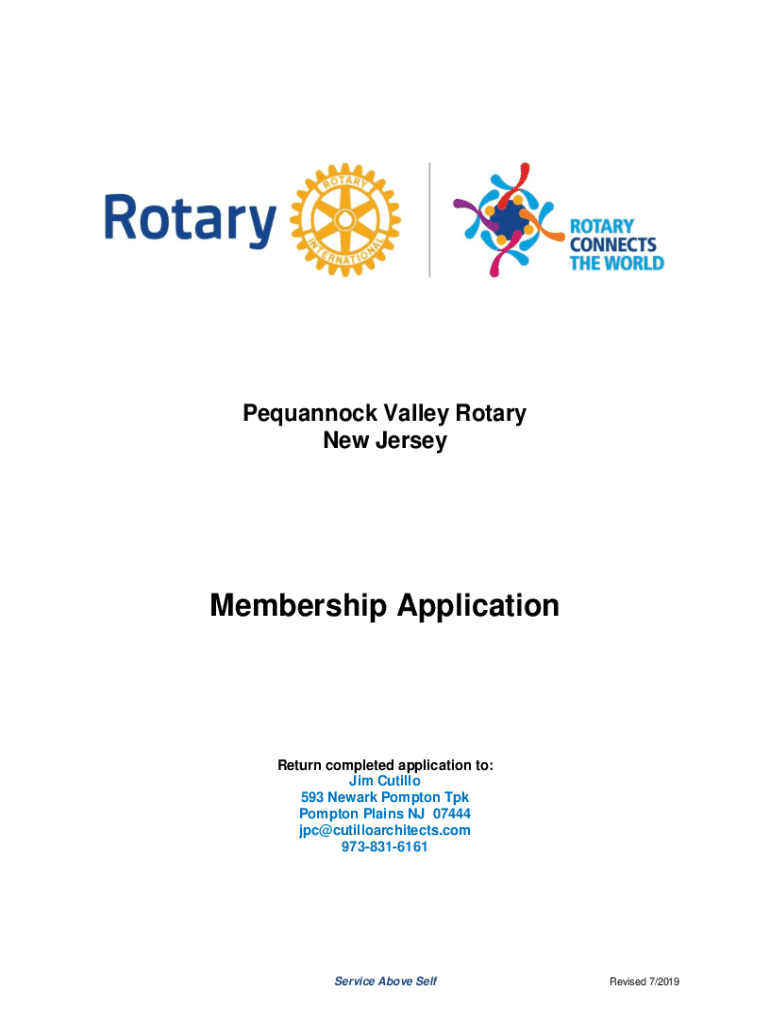 Rotary

ROTARY INTERNATIONAL

ROTARY CONNECTS THE WORLD

Pequannock Valley Rotary
New Jersey

Membership Application

Return completed application to:
Jim Cutillo
593 Newark Pompton Tpk
Pompton Plains NJ 07444
jpc@cutilloarchitects.com
973-831-6161

Service Above Self

Revised 7/2019